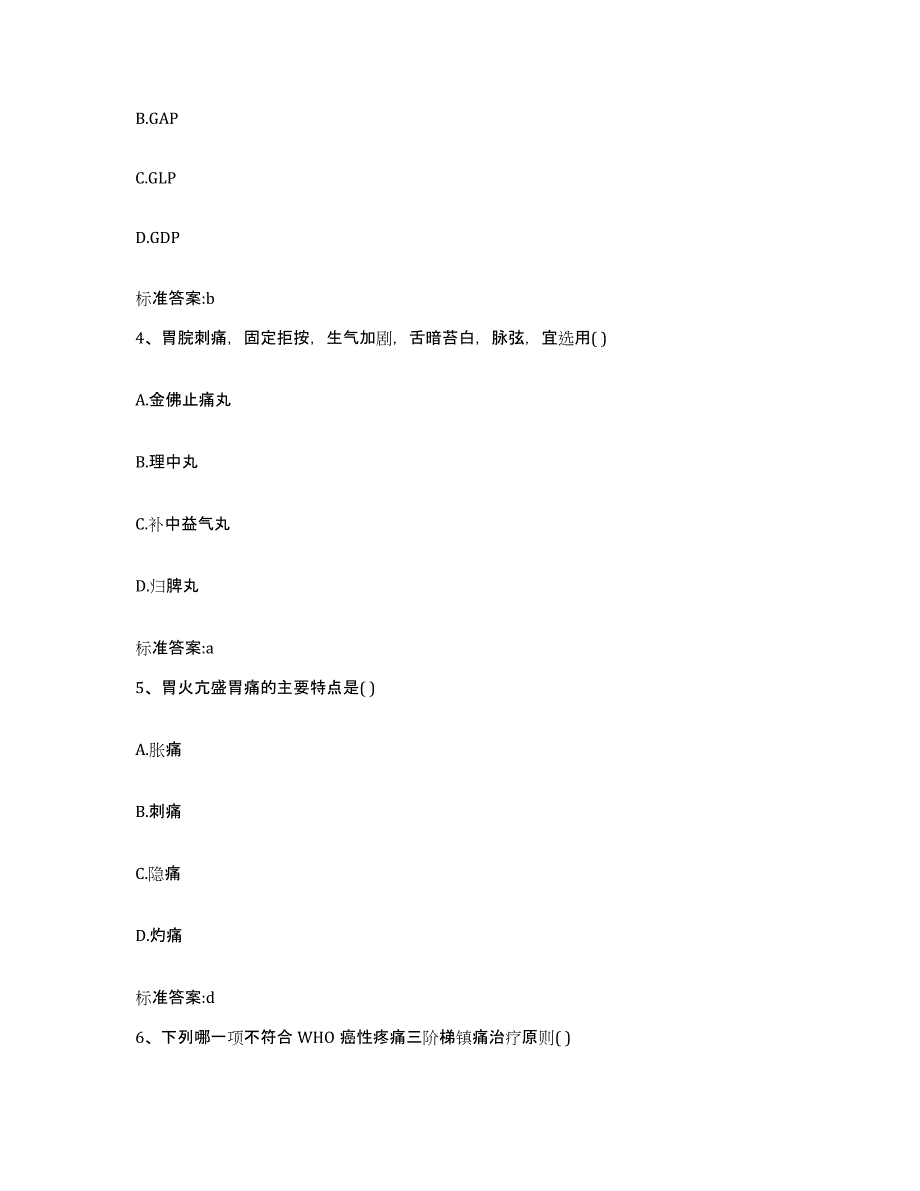 B.GAP

C.GLP

D.GDP

标准答案:b

4、胃脘刺痛，固定拒按，生气加剧，舌暗苔白，脉弦，宜选用( )

A.金佛止痛丸

B.理中丸

C.补中益气丸

D.归脾丸

标准答案:a

5、胃火亢盛胃痛的主要特点是( )

A.胀痛

B.刺痛

C.隐痛

D.灼痛

标准答案:d

6、下列哪一项不符合 WHO 癌性疼痛三阶梯镇痛治疗原则( )